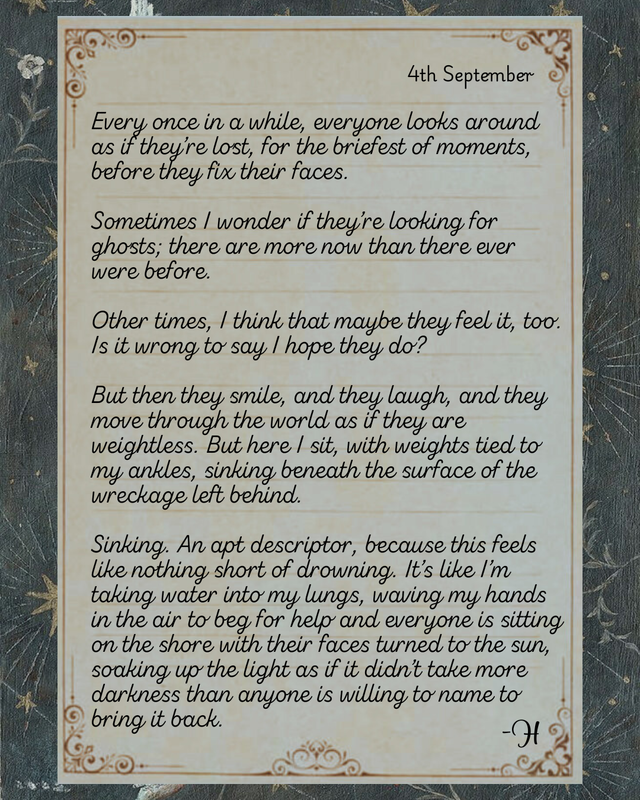 4th September

Every once in a while, everyone looks around as if they're lost, for the briefest of moments, before they fix their faces.

Sometimes I wonder if they're looking for ghosts; there are more now than there ever were before.

Other times, I think that maybe they feel it, too. Is it wrong to say I hope they do?

But then they smile, and they laugh, and they move through the world as if they are weightless. But here I sit, with weights tied to my ankles, sinking beneath the surface of the wreckage left behind.

Sinking. An apt descriptor, because this feels like nothing short of drowning. It's like I'm taking water into my lungs, waving my hands in the air to beg for help and everyone is sitting on the shore with their faces turned to the sun, soaking up the light as if it didn't take more darkness than anyone is willing to name to bring it back.

-H